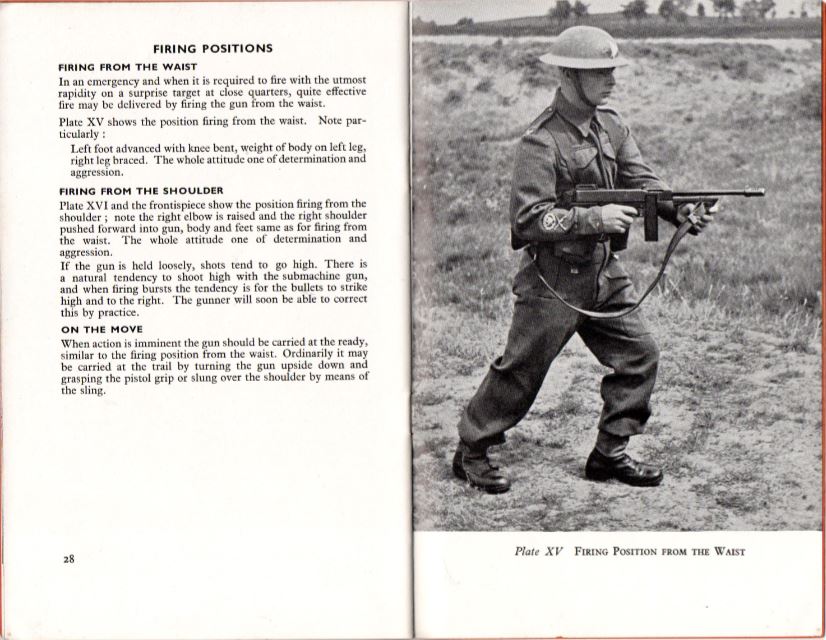 FIRING POSITIONS

FIRING FROM THE WAIST

In an emergency and when it is required to fire with the utmost rapidity on a surprise target at close quarters, quite effective fire may be delivered by firing the gun from the waist.

Plate XV shows the position firing from the waist. Note particularly :

Left foot advanced with knee bent, weight of body on left leg, right leg braced. The whole attitude one of determination and aggression.

FIRING FROM THE SHOULDER

Plate XVI and the frontispiece show the position firing from the shoulder ; note the right elbow is raised and the right shoulder pushed forward into gun, body and feet same as for firing from the waist. The whole attitude one of determination and aggression.

If the gun is held loosely, shots tend to go high. There is a natural tendency to shoot high with the submachine gun, and when firing bursts the tendency is for the bullets to strike high and to the right. The gunner will soon be able to correct this by practice.

ON THE MOVE

When action is imminent the gun should be carried at the ready, similar to the firing position from the waist. Ordinarily it may be carried at the trail by turning the gun upside down and grasping the pistol grip or slung over the shoulder by means of the sling.

28

Plate XV FIRING POSITION FROM THE WAIST